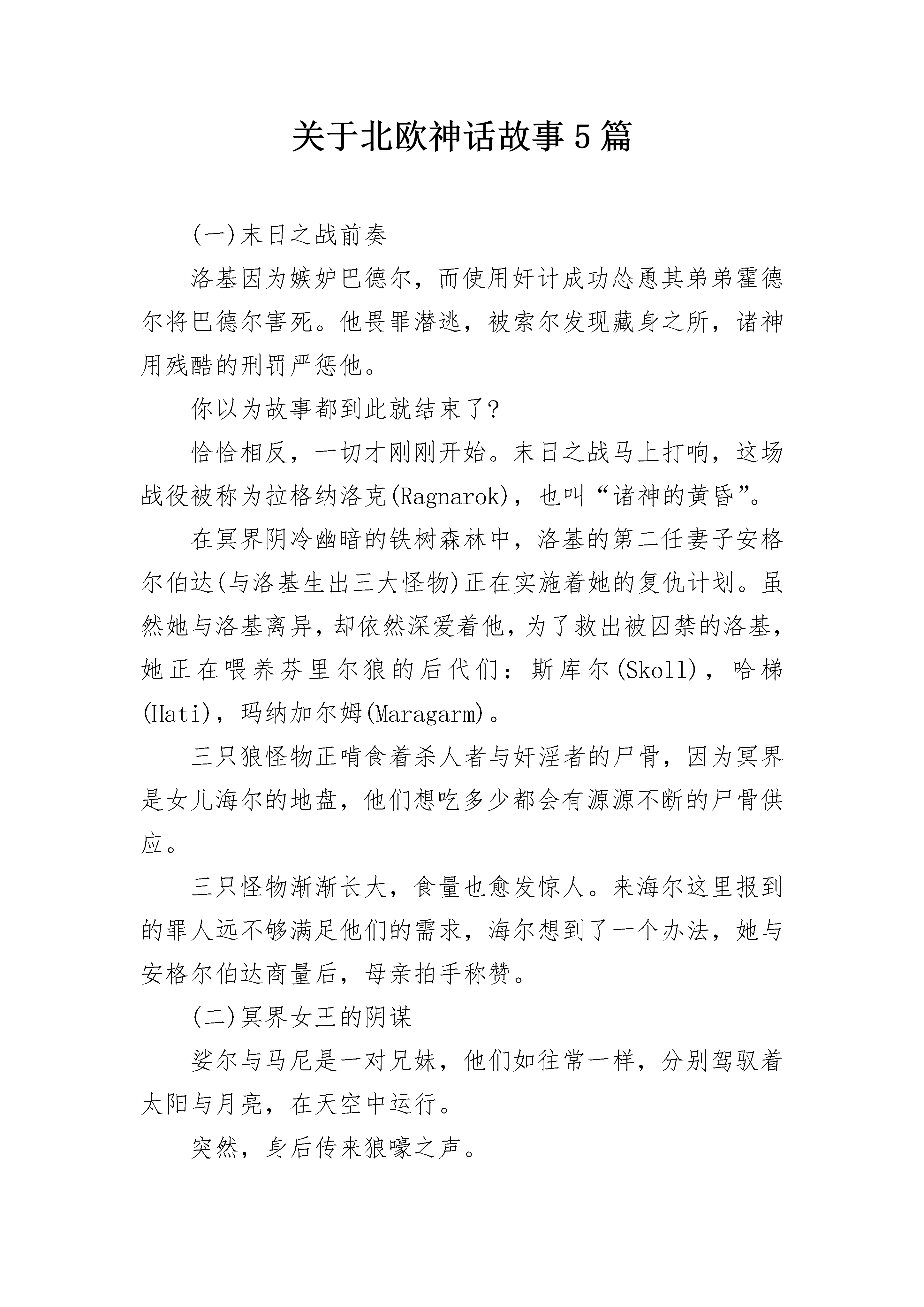 关于北欧神话故事5篇

(一)末日之战前奏

洛基因为嫉妒巴德尔，而使用奸计成功怂恿其弟弟霍德尔将巴德尔害死。他畏罪潜逃，被索尔发现藏身之所，诸神用残酷的刑罚严惩他。

你以为故事都到此就结束了?

恰恰相反，一切才刚刚开始。末日之战马上打响，这场战役被称为拉格纳洛克(Ragnarok)，也叫“诸神的黄昏”。

在冥界阴冷幽暗的铁树森林中，洛基的第二任妻子安格尔伯达(与洛基生出三大怪物)正在实施着她的复仇计划。虽然她与洛基离异，却依然深爱着他，为了救出被囚禁的洛基，她正在喂养芬里尔狼的后代们：斯库尔(Skoll)，哈梯(Hati)，玛纳加尔姆(Maragarm)。

三只狼怪物正啃食着杀人者与奸淫者的尸骨，因为冥界是女儿海尔的地盘，他们想吃多少都会有源源不断的尸骨供应。

三只怪物渐渐长大，食量也愈发惊人。来海尔这里报到的罪人远不够满足他们的需求，海尔想到了一个办法，她与安格尔伯达商量后，母亲拍手称赞。

(二)冥界女王的阴谋

娑尔与马尼是一对兄妹，他们如往常一样，分别驾驭着太阳与月亮，在天空中运行。

突然，身后传来狼嚎之声。